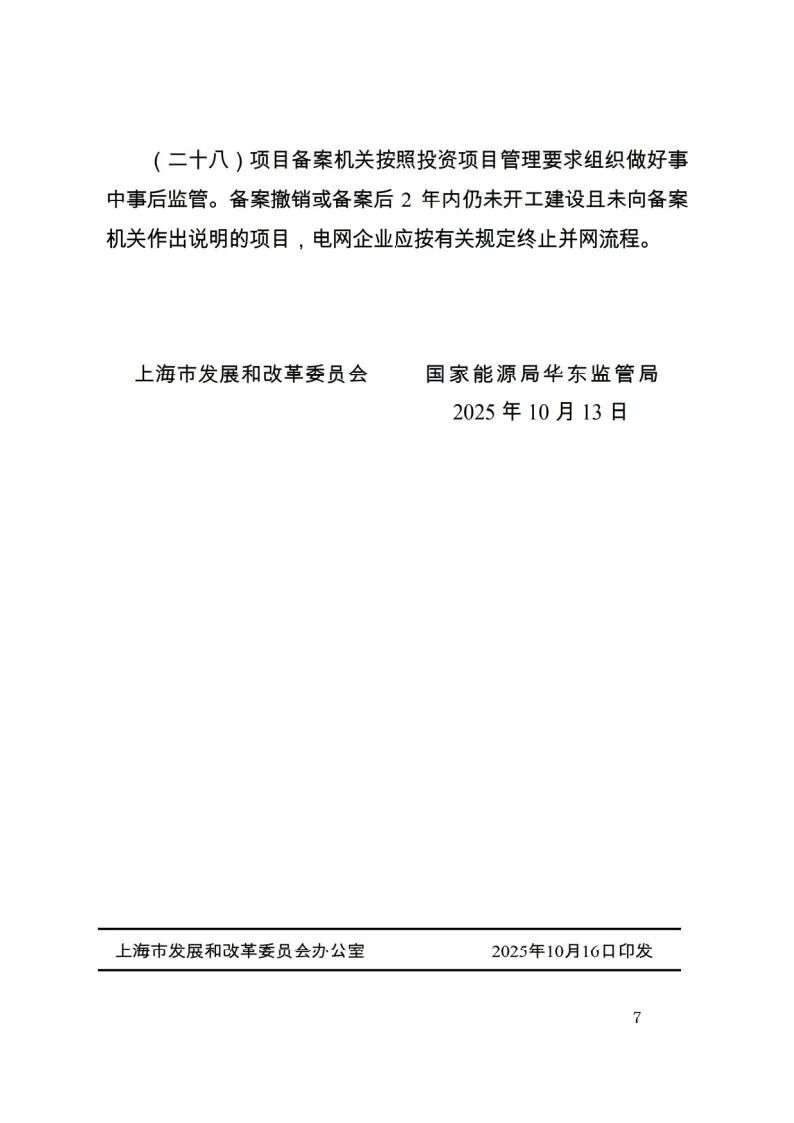 （二十八）项目备案机关按照投资项目管理要求组织做好事中事后监管。备案撤销或备案后2年内仍未开工建设且未向备案机关作出说明的项目，电网企业应按有关规定终止并网流程。

上海市发展和改革委员会 国家能源局华东监管局

2025年10月13日

上海市发展和改革委员会办公室 2025年10月16日印发

7